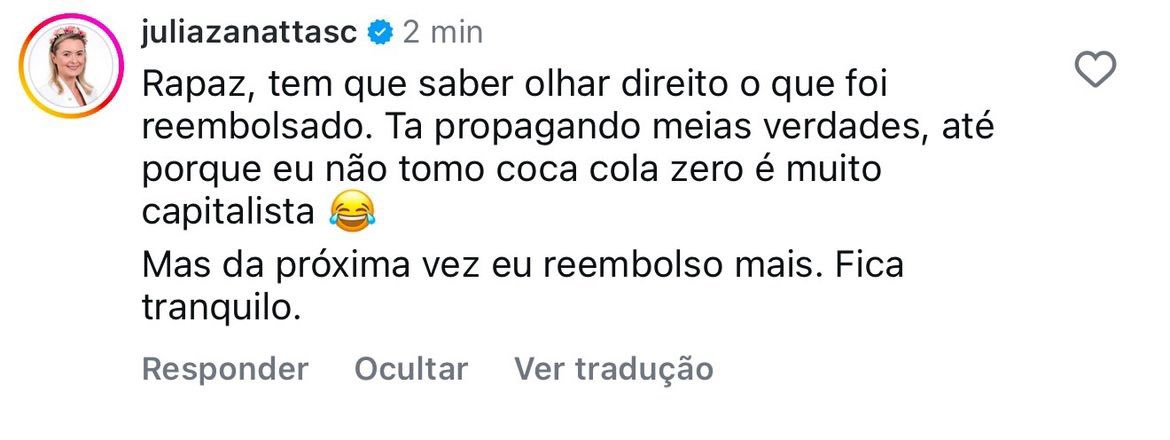 juliazanattasc 2 min

Rapaz, tem que saber olhar direito o que foi reembolsado. Ta propagando meias verdades, até porque eu não tomo coca cola zero é muito capitalista 😂

Mas da próxima vez eu reembolso mais. Fica tranquilo.

Responder Ocultar Ver tradução